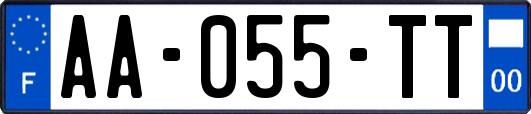 F
AA-055-TT
00